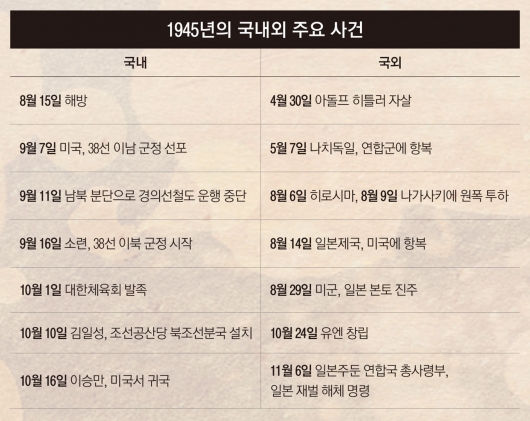 1945년의 국내외 주요 사건

| 국내 | 국외 |
|---|---|
| 8월 15일 해방 | 4월 30일 아돌프 히틀러 자살 |
| 9월 7일 미국, 38선 이남 군정 선포 | 5월 7일 나치독일, 연합군에 항복 |
| 9월 11일 남북 분단으로 경의선철도 운행 중단 | 8월 6일 히로시마, 8월 9일 나가사키에 원폭 투하 |
| 9월 16일 소련, 38선 이북 군정 시작 | 8월 14일 일본제국, 미국에 항복 |
| 10월 1일 대한체육회 발족 | 8월 29일 미군, 일본 본토 진주 |
| 10월 10일 김일성, 조선공산당 북조선분국 설치 | 10월 24일 유엔 창립 |
| 10월 16일 이승만, 미국서 귀국 | 11월 6일 일본주둔 연합국 총사령부, 일본 재벌 해체 명령 |